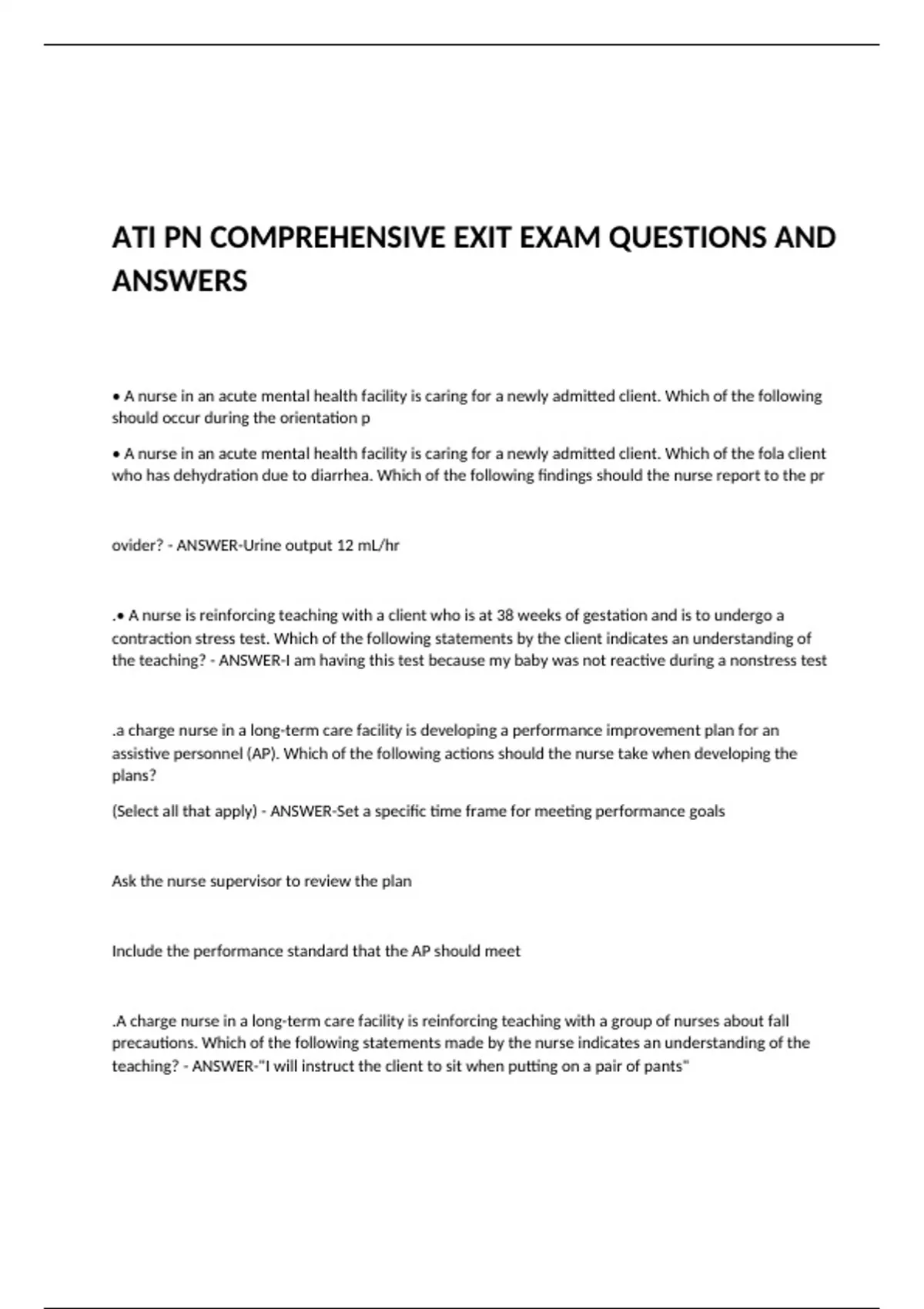 ATI PN COMPREHENSIVE EXIT EXAM QUESTIONS AND ANSWERS

• A nurse in an acute mental health facility is caring for a newly admitted client. Which of the following should occur during the orientation p

• A nurse in an acute mental health facility is caring for a newly admitted client. Which of the fola client who has dehydration due to diarrhea. Which of the following findings should the nurse report to the pr

ovider? - ANSWER-Urine output 12 mL/hr

.• A nurse is reinforcing teaching with a client who is at 38 weeks of gestation and is to undergo a contraction stress test. Which of the following statements by the client indicates an understanding of the teaching? - ANSWER-I am having this test because my baby was not reactive during a nonstress test

.a charge nurse in a long-term care facility is developing a performance improvement plan for an assistive personnel (AP). Which of the following actions should the nurse take when developing the plans?

(Select all that apply) - ANSWER-Set a specific time frame for meeting performance goals

Ask the nurse supervisor to review the plan

Include the performance standard that the AP should meet

.A charge nurse in a long-term care facility is reinforcing teaching with a group of nurses about fall precautions. Which of the following statements made by the nurse indicates an understanding of the teaching? - ANSWER-"I will instruct the client to sit when putting on a pair of pants"